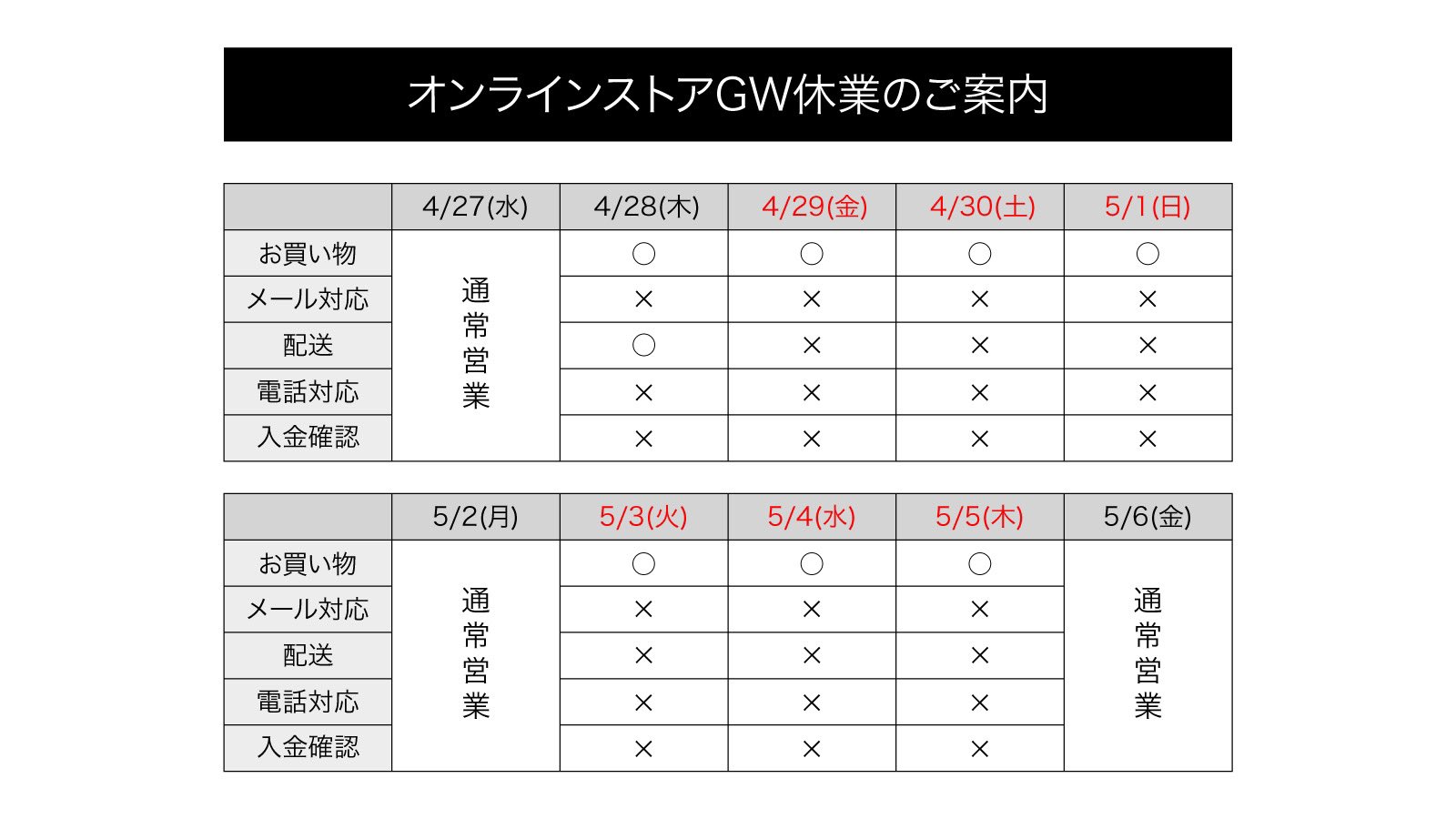 オンラインストアGW休業のご案内

|  | 4/27(水) | 4/28(木) | 4/29(金) | 4/30(土) | 5/1(日) |
|---|---|---|---|---|---|
| お買い物 | 通常営業 | ○ | ○ | ○ | ○ |
| メール対応 |  | × | × | × | × |
| 配送 |  | ○ | × | × | × |
| 電話対応 |  | × | × | × | × |
| 入金確認 |  | × | × | × | × |

|  | 5/2(月) | 5/3(火) | 5/4(水) | 5/5(木) | 5/6(金) |
|---|---|---|---|---|---|
| お買い物 | 通常営業 | ○ | ○ | ○ | 通常営業 |
| メール対応 |  | × | × | × |  |
| 配送 |  | × | × | × |  |
| 電話対応 |  | × | × | × |  |
| 入金確認 |  | × | × | × |  |